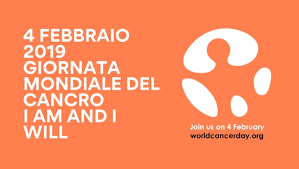 4 FEBBRAIO 2019 GIORNATA MONDIALE DEL CANCRO I AM AND I WILL

Join us on 4 February
worldcancerday.org